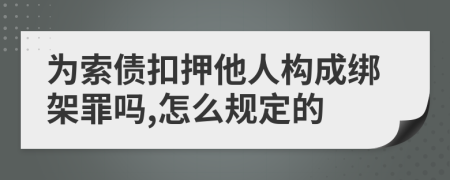 为索债扣押他人构成绑架罪吗,怎么规定的